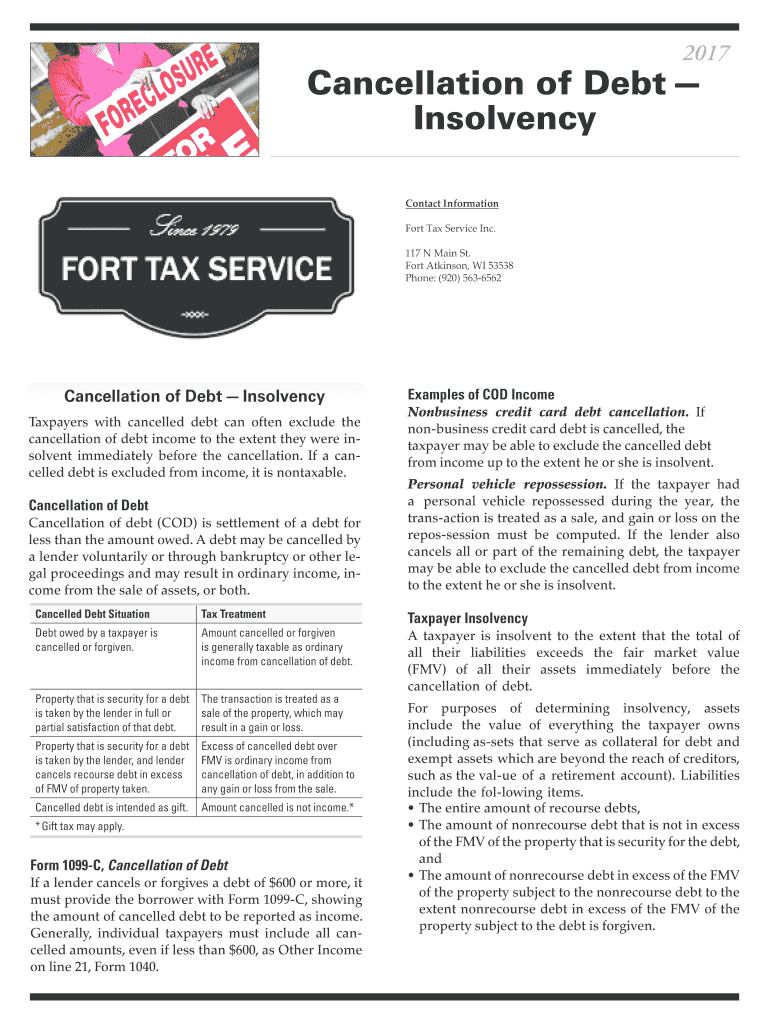 FORECLOSURE

2017

Cancellation of Debt — Insolvency

Since 1979
FORT TAX SERVICE

Contact Information

Fort Tax Service Inc.

117 N Main St.
Fort Atkinson, WI 53538
Phone: (920) 563-6562

Cancellation of Debt — Insolvency

Taxpayers with cancelled debt can often exclude the cancellation of debt income to the extent they were insolvent immediately before the cancellation. If a cancelled debt is excluded from income, it is nontaxable.

Cancellation of Debt

Cancellation of debt (COD) is settlement of a debt for less than the amount owed. A debt may be cancelled by a lender voluntarily or through bankruptcy or other legal proceedings and may result in ordinary income, income from the sale of assets, or both.

| Cancelled Debt Situation | Tax Treatment |
|---|---|
| Debt owed by a taxpayer is cancelled or forgiven. | Amount cancelled or forgiven is generally taxable as ordinary income from cancellation of debt. |
| Property that is security for a debt is taken by the lender in full or partial satisfaction of that debt. | The transaction is treated as a sale of the property, which may result in a gain or loss. |
| Property that is security for a debt is taken by the lender, and lender cancels recourse debt in excess of FMV of property taken. | Excess of cancelled debt over FMV is ordinary income from cancellation of debt, in addition to any gain or loss from the sale. |
| Cancelled debt is intended as gift. | Amount cancelled is not income.* |

* Gift tax may apply.

Form 1099-C, Cancellation of Debt

If a lender cancels or forgives a debt of $600 or more, it must provide the borrower with Form 1099-C, showing the amount of cancelled debt to be reported as income. Generally, individual taxpayers must include all cancelled amounts, even if less than $600, as Other Income on line 21, Form 1040.

Examples of COD Income

Nonbusiness credit card debt cancellation. If non-business credit card debt is cancelled, the taxpayer may be able to exclude the cancelled debt from income up to the extent he or she is insolvent.

Personal vehicle repossession. If the taxpayer had a personal vehicle repossessed during the year, the trans-action is treated as a sale, and gain or loss on the repos-session must be computed. If the lender also cancels all or part of the remaining debt, the taxpayer may be able to exclude the cancelled debt from income to the extent he or she is insolvent.

Taxpayer Insolvency

A taxpayer is insolvent to the extent that the total of all their liabilities exceeds the fair market value (FMV) of all their assets immediately before the cancellation of debt.

For purposes of determining insolvency, assets include the value of everything the taxpayer owns (including as-sets that serve as collateral for debt and exempt assets which are beyond the reach of creditors, such as the val-ue of a retirement account). Liabilities include the fol-lowing items.
• The entire amount of recourse debts,
• The amount of nonrecourse debt that is not in excess of the FMV of the property that is security for the debt, and
• The amount of nonrecourse debt in excess of the FMV of the property subject to the nonrecourse debt to the extent nonrecourse debt in excess of the FMV of the property subject to the debt is forgiven.